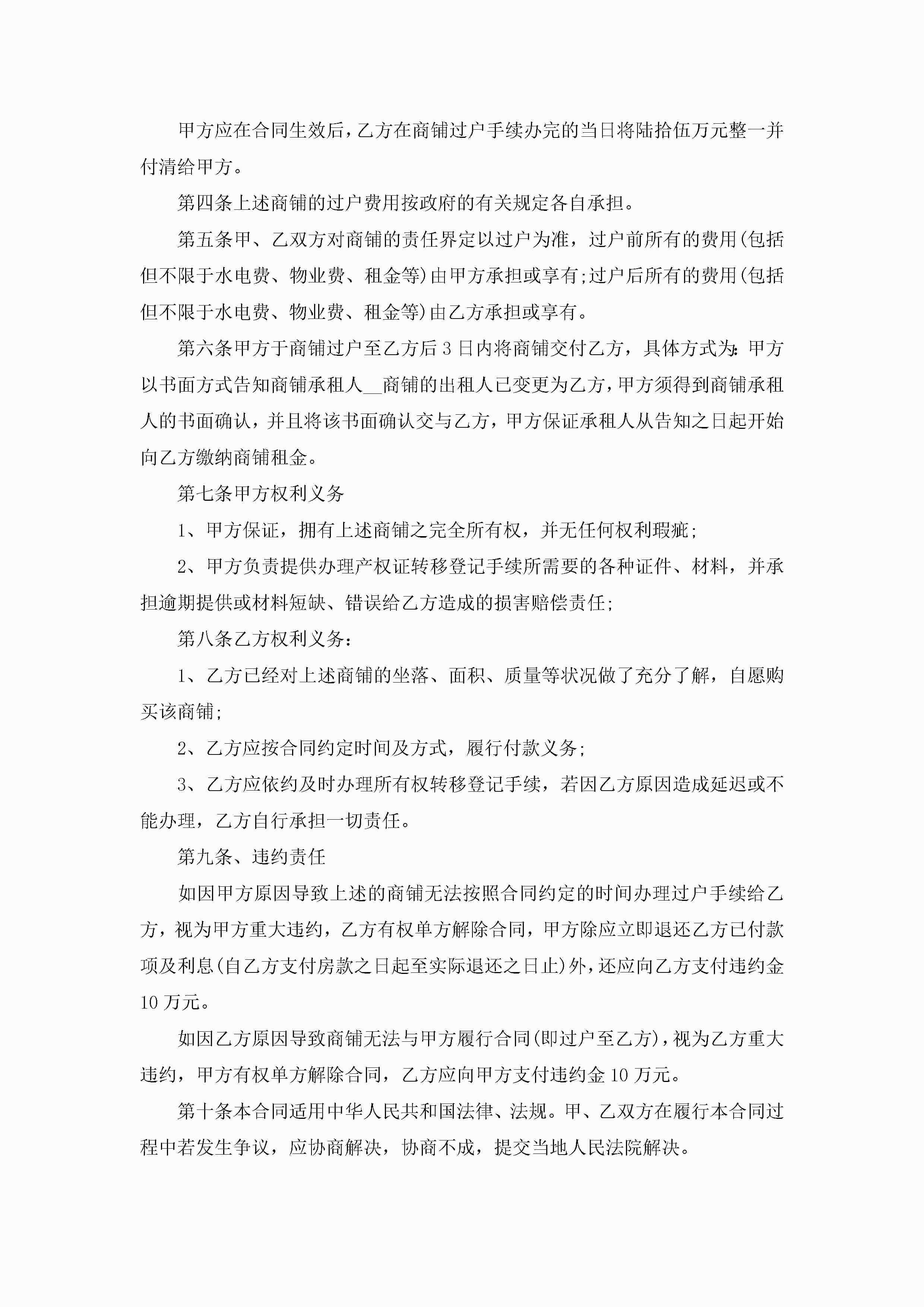 甲方应在合同生效后，乙方在商铺过户手续办完的当日将陆拾伍万元整一并付清给甲方。

第四条上述商铺的过户费用按政府的有关规定各自承担。

第五条甲、乙双方对商铺的责任界定以过户为准，过户前所有的费用(包括但不限于水电费、物业费、租金等)由甲方承担或享有;过户后所有的费用(包括但不限于水电费、物业费、租金等)由乙方承担或享有。

第六条甲方于商铺过户至乙方后3日内将商铺交付乙方，具体方式为:甲方以书面方式告知商铺承租人__商铺的出租人已变更为乙方，甲方须得到商铺承租人的书面确认，并且将该书面确认交与乙方，甲方保证承租人从告知之日起开始向乙方缴纳商铺租金。

第七条甲方权利义务

1、甲方保证，拥有上述商铺之完全所有权，并无任何权利瑕疵;

2、甲方负责提供办理产权证转移登记手续所需要的各种证件、材料，并承担逾期提供或材料短缺、错误给乙方造成的损害赔偿责任;

第八条乙方权利义务:

1、乙方已经对上述商铺的坐落、面积、质量等状况做了充分了解，自愿购买该商铺;

2、乙方应按合同约定时间及方式，履行付款义务;

3、乙方应依约及时办理所有权转移登记手续，若因乙方原因造成延迟或不能办理，乙方自行承担一切责任。

第九条、违约责任

如因甲方原因导致上述的商铺无法按照合同约定的时间办理过户手续给乙方，视为甲方重大违约，乙方有权单方解除合同，甲方除应立即退还乙方已付款项及利息(自乙方支付房款之日起至实际退还之日止)外，还应向乙方支付违约金10万元。

如因乙方原因导致商铺无法与甲方履行合同(即过户至乙方)，视为乙方重大违约，甲方有权单方解除合同，乙方应向甲方支付违约金10万元。

第十条本合同适用中华人民共和国法律、法规。甲、乙双方在履行本合同过程中若发生争议，应协商解决，协商不成，提交当地人民法院解决。